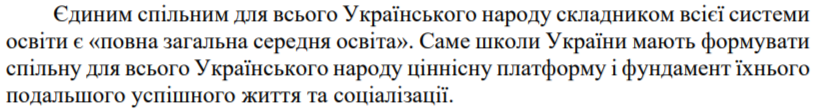 Єдиним спільним для всього Українського народу складником всієї системи освіти є «повна загальна середня освіта». Саме школи України мають формувати спільну для всього Українського народу ціннісну платформу і фундамент їхнього подальшого успішного життя та соціалізації.